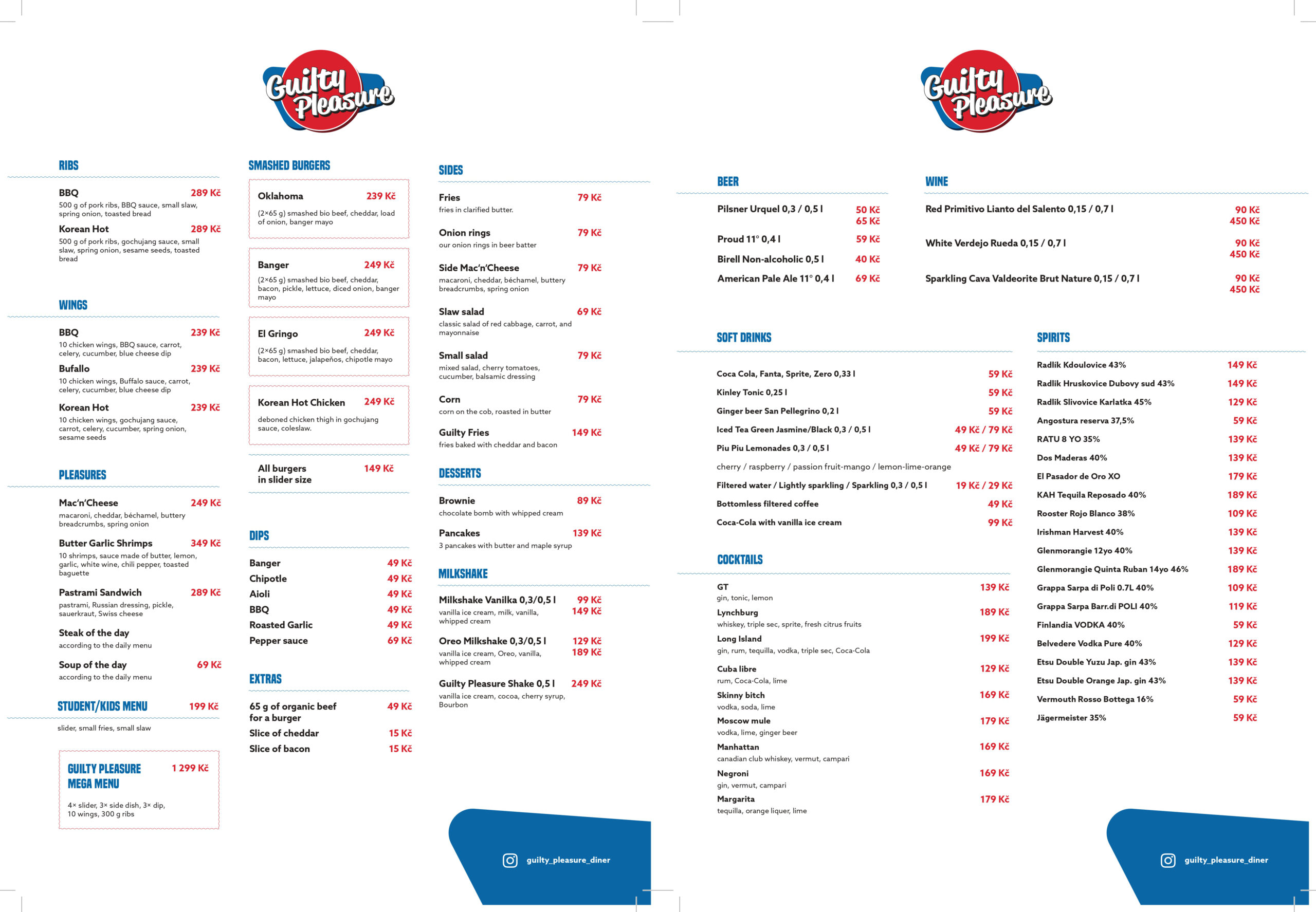 Guilty Pleasure

RIBS

BBQ 289 Kč
500 g of pork ribs, BBQ sauce, small slaw, spring onion, toasted bread

Korean Hot 289 Kč
500 g of pork ribs, gochujang sauce, small slaw, spring onion, sesame seeds, toasted bread

WINGS

BBQ 239 Kč
10 chicken wings, BBQ sauce, carrot, celery, cucumber, blue cheese dip

Bufallo 239 Kč
10 chicken wings, Buffalo sauce, carrot, celery, cucumber, blue cheese dip

Korean Hot 239 Kč
10 chicken wings, gochujang sauce, carrot, celery, cucumber, spring onion, sesame seeds

PLEASURES

Mac'n'Cheese 249 Kč
macaroni, cheddar, béchamel, buttery breadcrumbs, spring onion

Butter Garlic Shrimps 349 Kč
10 shrimps, sauce made of butter, lemon, garlic, white wine, chili pepper, toasted baguette

Pastrami Sandwich 289 Kč
pastrami, Russian dressing, pickle, sauerkraut, Swiss cheese

Steak of the day
according to the daily menu

Soup of the day 69 Kč
according to the daily menu

STUDENT/KIDS MENU 199 Kč
slider, small fries, small slaw

GUILTY PLEASURE MEGA MENU 1 299 Kč
4× slider, 3× side dish, 3× dip, 10 wings, 300 g ribs

SMASHED BURGERS

Oklahoma 239 Kč
(2×65 g) smashed bio beef, cheddar, load of onion, banger mayo

Banger 249 Kč
(2×65 g) smashed bio beef, cheddar, bacon, pickle, lettuce, diced onion, banger mayo

El Gringo 249 Kč
(2×65 g) smashed bio beef, cheddar, bacon, lettuce, jalapeños, chipotle mayo

Korean Hot Chicken 249 Kč
deboned chicken thigh in gochujang sauce, coleslaw.

All burgers in slider size 149 Kč

DIPS

Banger 49 Kč
Chipotle 49 Kč
Aioli 49 Kč
BBQ 49 Kč
Roasted Garlic 49 Kč
Pepper sauce 69 Kč

EXTRAS

65 g of organic beef for a burger 49 Kč
Slice of cheddar 15 Kč
Slice of bacon 15 Kč

SIDES

Fries 79 Kč
fries in clarified butter.

Onion rings 79 Kč
our onion rings in beer batter

Side Mac'n'Cheese 79 Kč
macaroni, cheddar, béchamel, buttery breadcrumbs, spring onion

Slaw salad 69 Kč
classic salad of red cabbage, carrot, and mayonnaise

Small salad 79 Kč
mixed salad, cherry tomatoes, cucumber, balsamic dressing

Corn 79 Kč
corn on the cob, roasted in butter

Guilty Fries 149 Kč
fries baked with cheddar and bacon

DESSERTS

Brownie 89 Kč
chocolate bomb with whipped cream

Pancakes 139 Kč
3 pancakes with butter and maple syrup

MILKSHAKE

Milkshake Vanilka 0,3/0,5 l 99 Kč 149 Kč
vanilla ice cream, milk, vanilla, whipped cream

Oreo Milkshake 0,3/0,5 l 129 Kč 189 Kč
vanilla ice cream, Oreo, vanilla, whipped cream

Guilty Pleasure Shake 0,5 l 249 Kč
vanilla ice cream, cocoa, cherry syrup, Bourbon

guilty_pleasure_diner

Guilty Pleasure

BEER

Pilsner Urquel 0,3 / 0,5 l 50 Kč 65 Kč
Proud 11° 0,4 l 59 Kč
Birell Non-alcoholic 0,5 l 40 Kč
American Pale Ale 11° 0,4 l 69 Kč

WINE

Red Primitivo Lianto del Salento 0,15 / 0,7 l 90 Kč 450 Kč
White Verdejo Rueda 0,15 / 0,7 l 90 Kč 450 Kč
Sparkling Cava Valdeorite Brut Nature 0,15 / 0,7 l 90 Kč 450 Kč

SOFT DRINKS

Coca Cola, Fanta, Sprite, Zero 0,33 l 59 Kč
Kinley Tonic 0,25 l 59 Kč
Ginger beer San Pellegrino 0,2 l 59 Kč
Iced Tea Green Jasmine/Black 0,3 / 0,5 l 49 Kč / 79 Kč
Piu Piu Lemonades 0,3 / 0,5 l 49 Kč / 79 Kč
cherry / raspberry / passion fruit-mango / lemon-lime-orange
Filtered water / Lightly sparkling / Sparkling 0,3 / 0,5 l 19 Kč / 29 Kč
Bottomless filtered coffee 49 Kč
Coca-Cola with vanilla ice cream 99 Kč

COCKTAILS

GT 139 Kč
gin, tonic, lemon
Lynchburg 189 Kč
whiskey, triple sec, sprite, fresh citrus fruits
Long Island 199 Kč
gin, rum, tequilla, vodka, triple sec, Coca-Cola
Cuba libre 129 Kč
rum, Coca-Cola, lime
Skinny bitch 169 Kč
vodka, soda, lime
Moscow mule 179 Kč
vodka, lime, ginger beer
Manhattan 169 Kč
canadian club whiskey, vermut, campari
Negroni 169 Kč
gin, vermut, campari
Margarita 179 Kč
tequilla, orange liquer, lime

SPIRITS

Radlik Kdoulovice 43% 149 Kč
Radlik Hruskovice Dubovy sud 43% 149 Kč
Radlik Slivovice Karlatka 45% 129 Kč
Angostura reserva 37,5% 59 Kč
RATU 8 YO 35% 139 Kč
Dos Maderas 40% 139 Kč
El Pasador de Oro XO 179 Kč
KAH Tequila Reposado 40% 189 Kč
Rooster Rojo Blanco 38% 109 Kč
Irishman Harvest 40% 139 Kč
Glenmorangie 12yo 40% 139 Kč
Glenmorangie Quinta Ruban 14yo 46% 189 Kč
Grappa Sarpa di Poli 0.7L 40% 109 Kč
Grappa Sarpa Barr.di POLI 40% 119 Kč
Finlandia VODKA 40% 59 Kč
Belvedere Vodka Pure 40% 129 Kč
Etsu Double Yuzu Jap. gin 43% 139 Kč
Etsu Double Orange Jap. gin 43% 139 Kč
Vermouth Rosso Bottega 16% 59 Kč
Jägermeister 35% 59 Kč

guilty_pleasure_diner